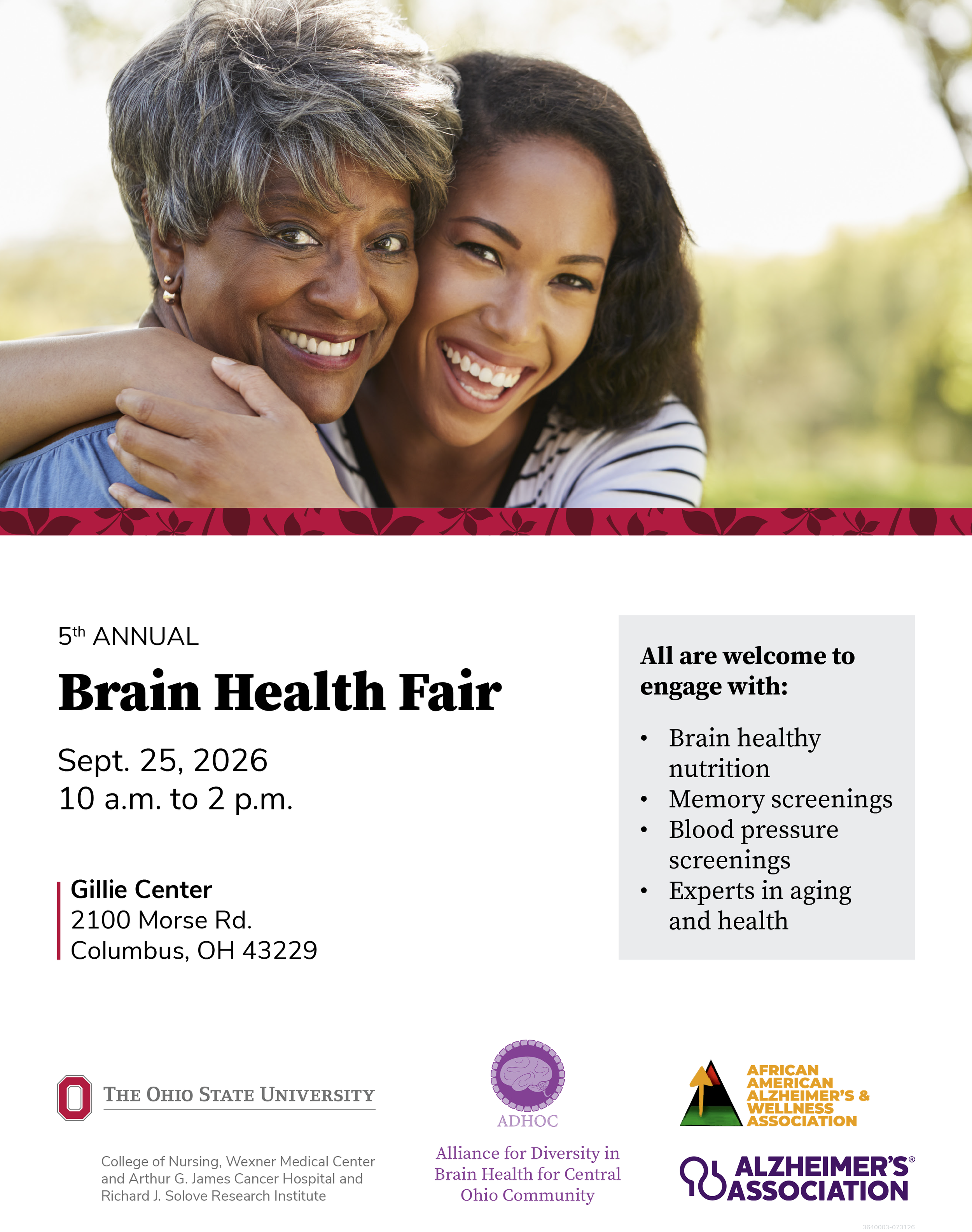 5th ANNUAL

Brain Health Fair

Sept. 25, 2026
10 a.m. to 2 p.m.

Gillie Center
2100 Morse Rd.
Columbus, OH 43229

All are welcome to engage with:

• Brain healthy nutrition
• Memory screenings
• Blood pressure screenings
• Experts in aging and health

THE OHIO STATE UNIVERSITY

College of Nursing, Wexner Medical Center and Arthur G. James Cancer Hospital and Richard J. Solove Research Institute

ADHOC

Alliance for Diversity in Brain Health for Central Ohio Community

AFRICAN AMERICAN ALZHEIMER'S & WELLNESS ASSOCIATION

ALZHEIMER'S® ASSOCIATION

3640003-073126